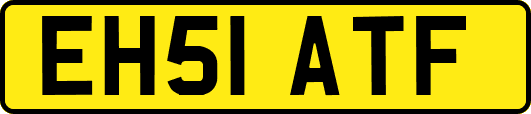 EH51 ATF